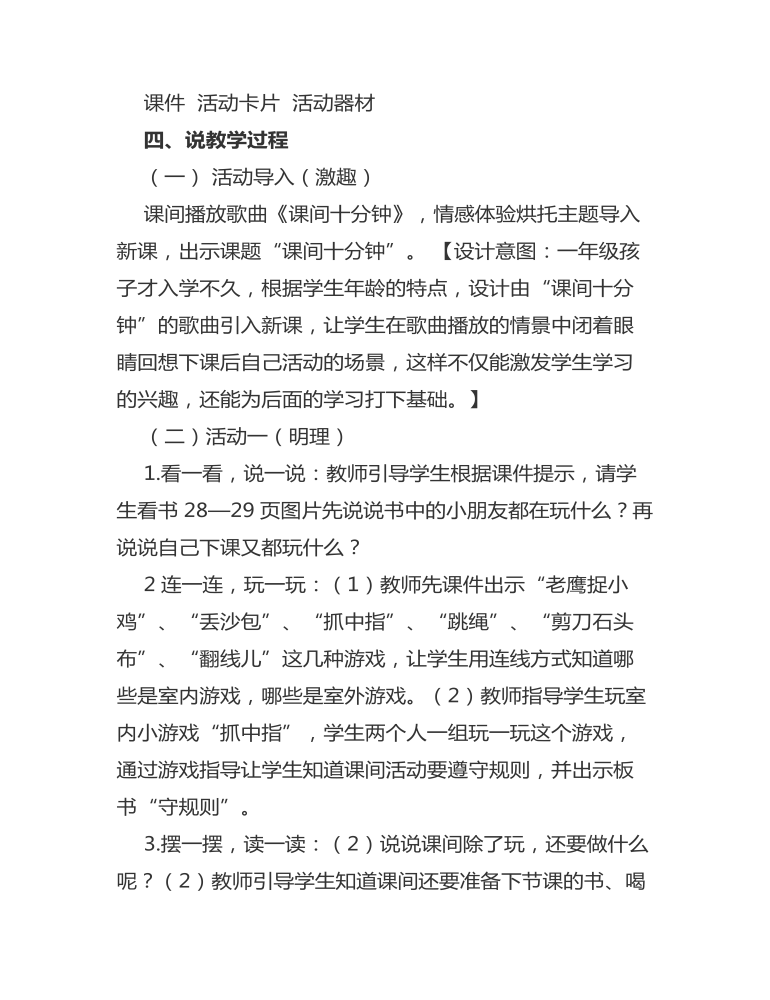 课件 活动卡片 活动器材

四、说教学过程

（一） 活动导入（激趣）

课间播放歌曲《课间十分钟》，情感体验烘托主题导入新课，出示课题“课间十分钟”。【设计意图：一年级孩子才入学不久，根据学生年龄的特点，设计由“课间十分钟”的歌曲引入新课，让学生在歌曲播放的情景中闭着眼睛回想下课后自己活动的场景，这样不仅能激发学生学习的兴趣，还能为后面的学习打下基础。】

（二）活动一（明理）

1.看一看，说一说：教师引导学生根据课件提示，请学生看书 28—29 页图片先说说书中的小朋友都在玩什么？再说说自己下课又都玩什么？

2 连一连，玩一玩：（1）教师先课件出示“老鹰捉小鸡”、“丢沙包”、“抓中指”、“跳绳”、“剪刀石头布”、“翻线儿”这几种游戏，让学生用连线方式知道哪些是室内游戏，哪些是室外游戏。（2）教师指导学生玩室内小游戏“抓中指”，学生两个人一组玩一玩这个游戏，通过游戏指导让学生知道课间活动要遵守规则，并出示板书“守规则”。

3.摆一摆，读一读：（2）说说课间除了玩，还要做什么呢？（2）教师引导学生知道课间还要准备下节课的书、喝